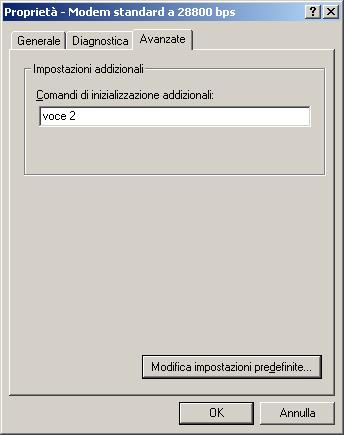 Proprietà - Modem standard a 28800 bps
? X
Generale
Diagnostica
Avanzate
Impostazioni addizionali
Comandi di inizializzazione addizionali:
voce 2
Modifica impostazioni predefinite...
OK
Annulla